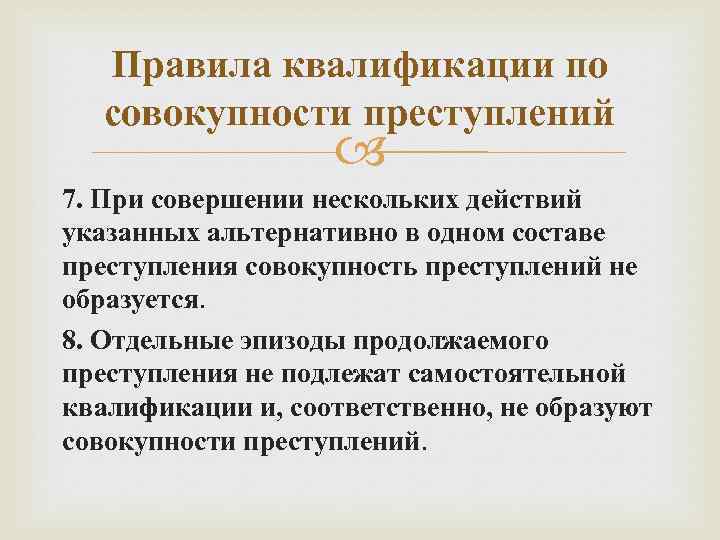 Правила квалификации по совокупности преступлений

7. При совершении нескольких действий указанных альтернативно в одном составе преступления совокупность преступлений не образуется.

8. Отдельные эпизоды продолжаемого преступления не подлежат самостоятельной квалификации и, соответственно, не образуют совокупности преступлений.